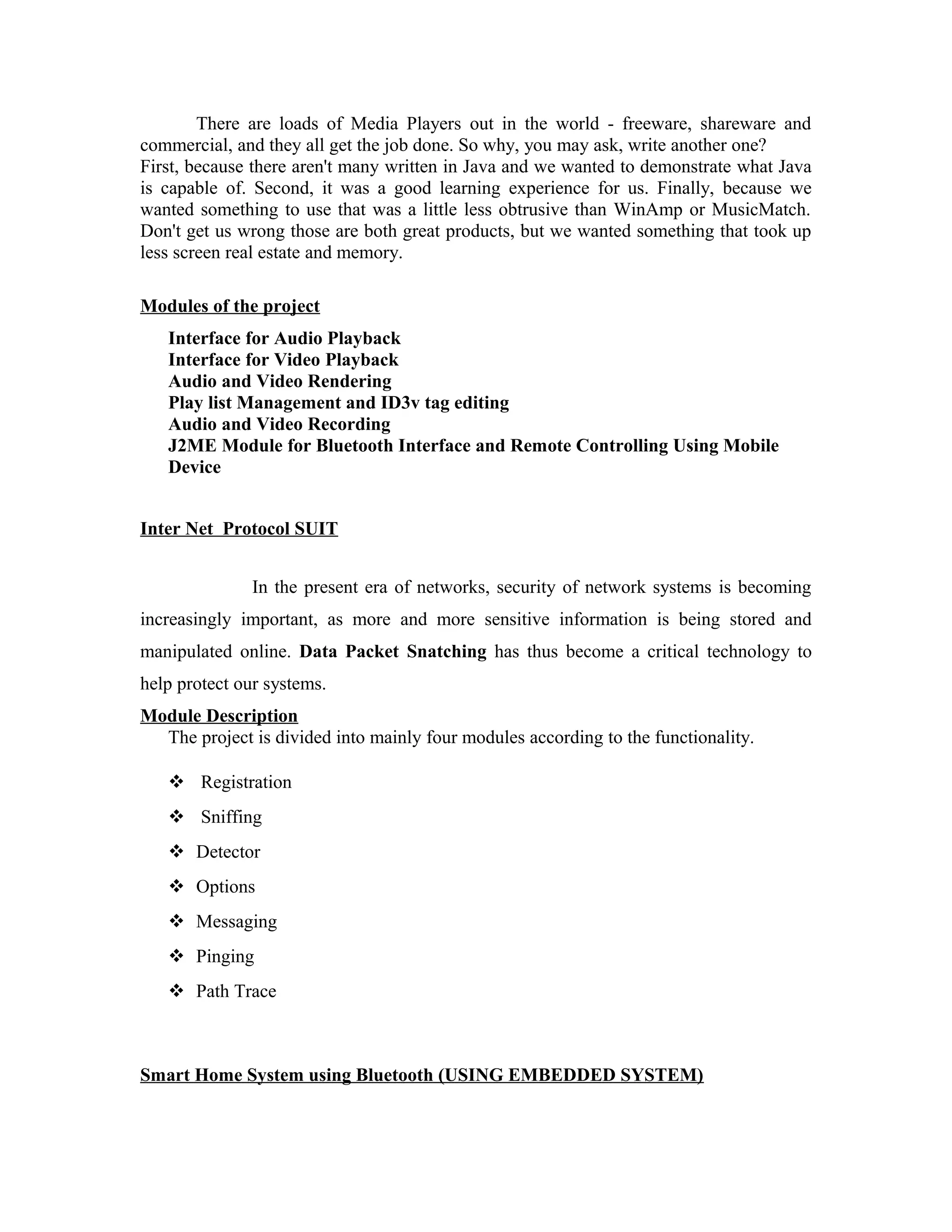 There are loads of Media Players out in the world - freeware, shareware and commercial, and they all get the job done. So why, you may ask, write another one?
First, because there aren't many written in Java and we wanted to demonstrate what Java is capable of. Second, it was a good learning experience for us. Finally, because we wanted something to use that was a little less obtrusive than WinAmp or MusicMatch. Don't get us wrong those are both great products, but we wanted something that took up less screen real estate and memory.

Modules of the project

Interface for Audio Playback
Interface for Video Playback
Audio and Video Rendering
Play list Management and ID3v tag editing
Audio and Video Recording
J2ME Module for Bluetooth Interface and Remote Controlling Using Mobile Device

Inter Net Protocol SUIT

In the present era of networks, security of network systems is becoming increasingly important, as more and more sensitive information is being stored and manipulated online. Data Packet Snatching has thus become a critical technology to help protect our systems.

Module Description
The project is divided into mainly four modules according to the functionality.

❖ Registration
❖ Sniffing
❖ Detector
❖ Options
❖ Messaging
❖ Pinging
❖ Path Trace

Smart Home System using Bluetooth (USING EMBEDDED SYSTEM)